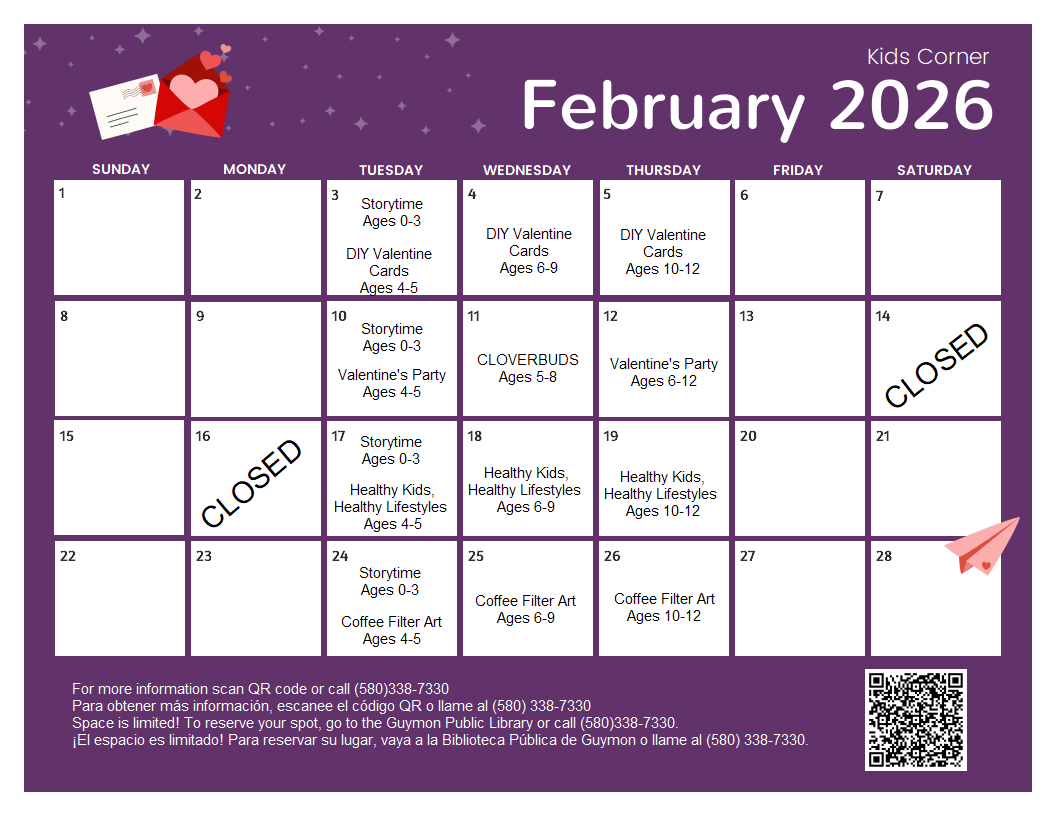 Kids Corner
February 2026

| SUNDAY | MONDAY | TUESDAY | WEDNESDAY | THURSDAY | FRIDAY | SATURDAY |
|---|---|---|---|---|---|---|
| 1 | 2 | 3 Storytime Ages 0-3 DIY Valentine Cards Ages 4-5 | 4 DIY Valentine Cards Ages 6-9 | 5 DIY Valentine Cards Ages 10-12 | 6 | 7 |
| 8 | 9 | 10 Storytime Ages 0-3 Valentine's Party Ages 4-5 | 11 CLOVERBUDS Ages 5-8 | 12 Valentine's Party Ages 6-12 | 13 | 14 CLOSED |
| 15 | 16 CLOSED | 17 Storytime Ages 0-3 Healthy Kids, Healthy Lifestyles Ages 4-5 | 18 Healthy Kids, Healthy Lifestyles Ages 6-9 | 19 Healthy Kids, Healthy Lifestyles Ages 10-12 | 20 | 21 |
| 22 | 23 | 24 Storytime Ages 0-3 Coffee Filter Art Ages 4-5 | 25 Coffee Filter Art Ages 6-9 | 26 Coffee Filter Art Ages 10-12 | 27 | 28 |

For more information scan QR code or call (580)338-7330
Para obtener más información, escanee el código QR o llame al (580) 338-7330
Space is limited! To reserve your spot, go to the Guymon Public Library or call (580)338-7330.
¡El espacio es limitado! Para reservar su lugar, vaya a la Biblioteca Pública de Guymon o llame al (580) 338-7330.